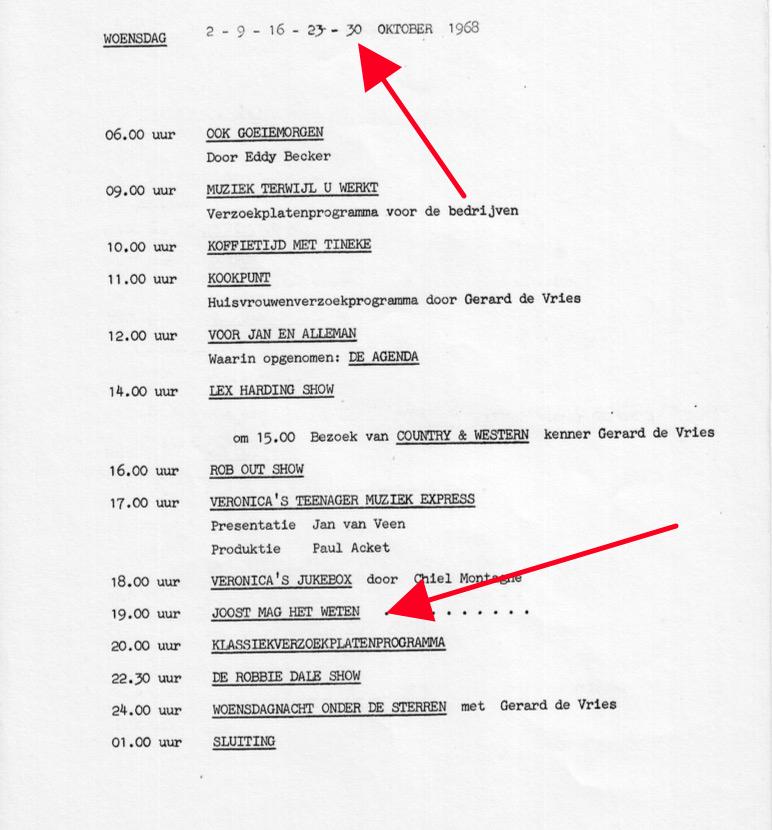 WOENSDAG 2 - 9 - 16 - 23 - 30 OKTOBER 1968

06.00 uur OOK GOEIEMORGEN
Door Eddy Becker

09.00 uur MUZIEK TERWIJL U WERKT
Verzoekplatenprogramma voor de bedrijven

10.00 uur KOFFIETIJD MET TINEKE

11.00 uur KOOKPUNT
Huisvrouwenverzoekprogramma door Gerard de Vries

12.00 uur VOOR JAN EN ALLEMAN
Waarin opgenomen: DE AGENDA

14.00 uur LEX HARDING SHOW

om 15.00 Bezoek van COUNTRY & WESTERN kenner Gerard de Vries

16.00 uur ROB OUT SHOW

17.00 uur VERONICA'S TEENAGER MUZIEK EXPRESS
Presentatie Jan van Veen
Produktie Paul Acket

18.00 uur VERONICA'S JUKEBOX door Chiel Montagne

19.00 uur JOOST MAG HET WETEN . . . . . . . .

20.00 uur KLASSIEKVERZOEKPLATENPROGRAMMA

22.30 uur DE ROBBIE DALE SHOW

24.00 uur WOENSDAGNACHT ONDER DE STERREN met Gerard de Vries

01.00 uur SLUITING